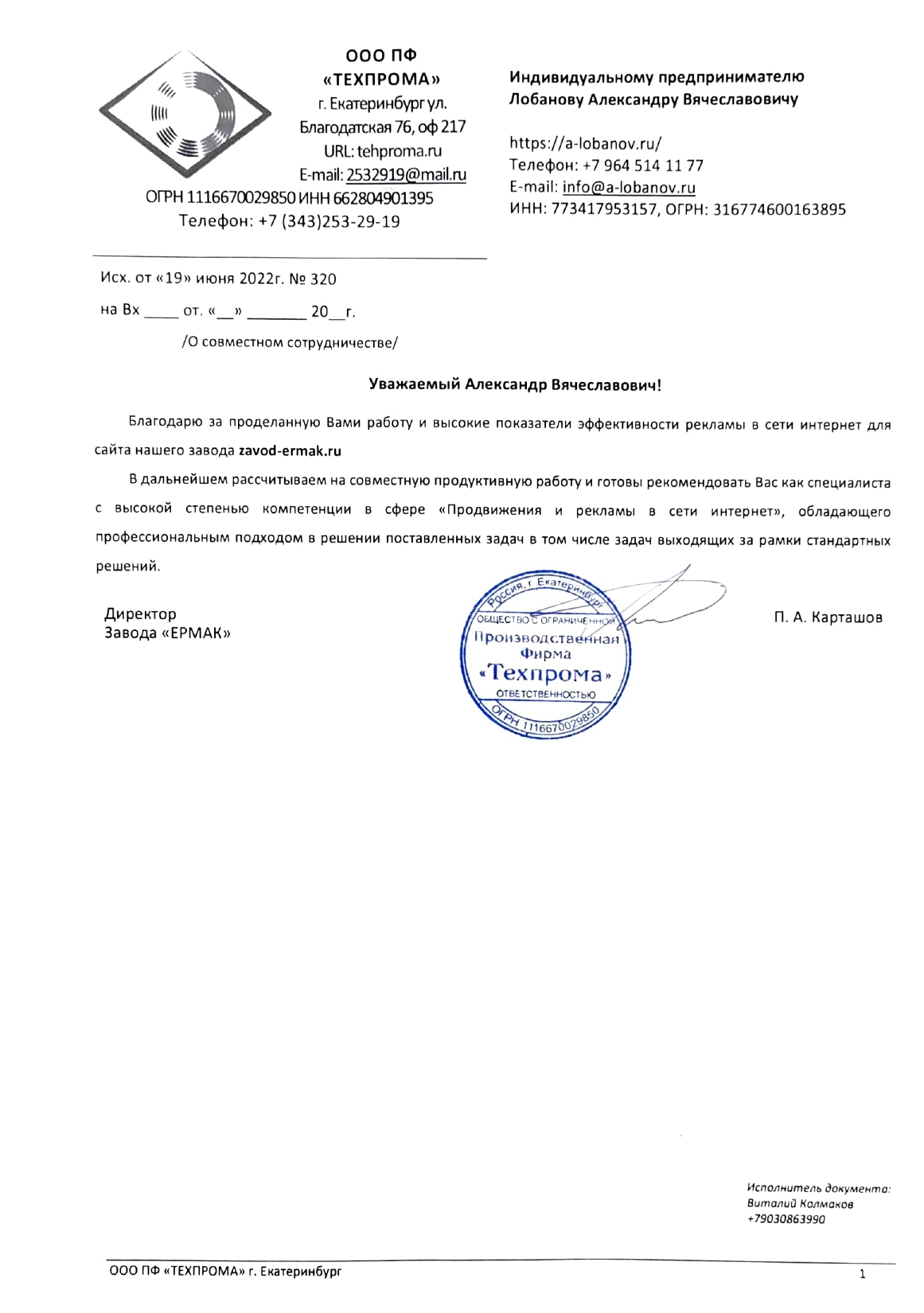 ООО ПФ «ТЕХПРОМА»
г. Екатеринбург ул. Благодатская 76, оф 217
URL: tehproma.ru
E-mail: 2532919@mail.ru
ОГРН 1116670029850 ИНН 662804901395
Телефон: +7 (343)253-29-19

Индивидуальному предпринимателю
Лобанову Александру Вячеславовичу

https://a-lobanov.ru/
Телефон: +7 964 514 11 77
E-mail: info@a-lobanov.ru
ИНН: 773417953157, ОГРН: 316774600163895

Исх. от «19» июня 2022г. № 320

на Вх ____ от. «__» _______ 20__г.

/О совместном сотрудничестве/

Уважаемый Александр Вячеславович!

Благодарю за проделанную Вами работу и высокие показатели эффективности рекламы в сети интернет для сайта нашего завода zavod-ermak.ru

В дальнейшем рассчитываем на совместную продуктивную работу и готовы рекомендовать Вас как специалиста с высокой степенью компетенции в сфере «Продвижения и рекламы в сети интернет», обладающего профессиональным подходом в решении поставленных задач в том числе задач выходящих за рамки стандартных решений.

Директор
Завода «ЕРМАК»

Россия, г. Екатеринбург
ОБЩЕСТВО С ОГРАНИЧЕННОЙ
Производственная
Фирма
«Техпрома»
ОТВЕТСТВЕННОСТЬЮ
ОГРН 1116670029850

П. А. Карташов

Исполнитель документа:
Виталий Колмаков
+79030863990

ООО ПФ «ТЕХПРОМА» г. Екатеринбург
1